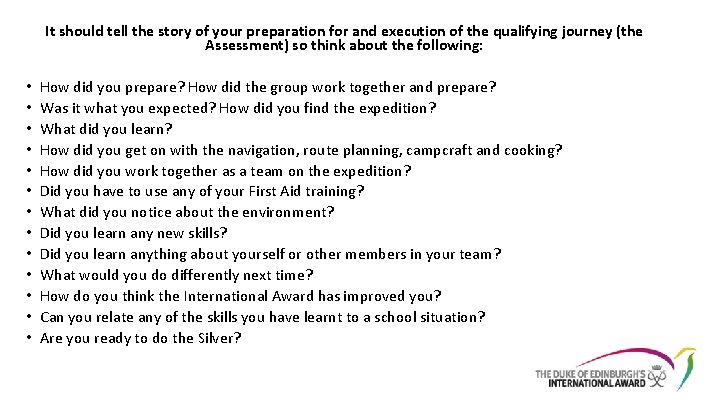 It should tell the story of your preparation for and execution of the qualifying journey (the Assessment) so think about the following:

• How did you prepare? How did the group work together and prepare?
• Was it what you expected? How did you find the expedition?
• What did you learn?
• How did you get on with the navigation, route planning, campcraft and cooking?
• How did you work together as a team on the expedition?
• Did you have to use any of your First Aid training?
• What did you notice about the environment?
• Did you learn any new skills?
• Did you learn anything about yourself or other members in your team?
• What would you do differently next time?
• How do you think the International Award has improved you?
• Can you relate any of the skills you have learnt to a school situation?
• Are you ready to do the Silver?

THE DUKE OF EDINBURGH'S
INTERNATIONAL AWARD